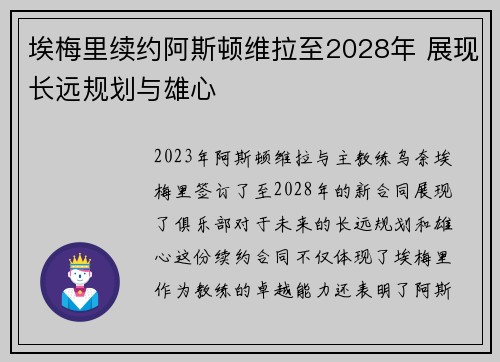 埃梅里续约阿斯顿维拉至2028年 展现长远规划与雄心

2023年阿斯顿维拉与主教练乌奈埃梅里签订了至2028年的新合同展现了俱乐部对于未来的长远规划和雄心这份续约合同不仅体现了埃梅里作为教练的卓越能力还表明了阿斯